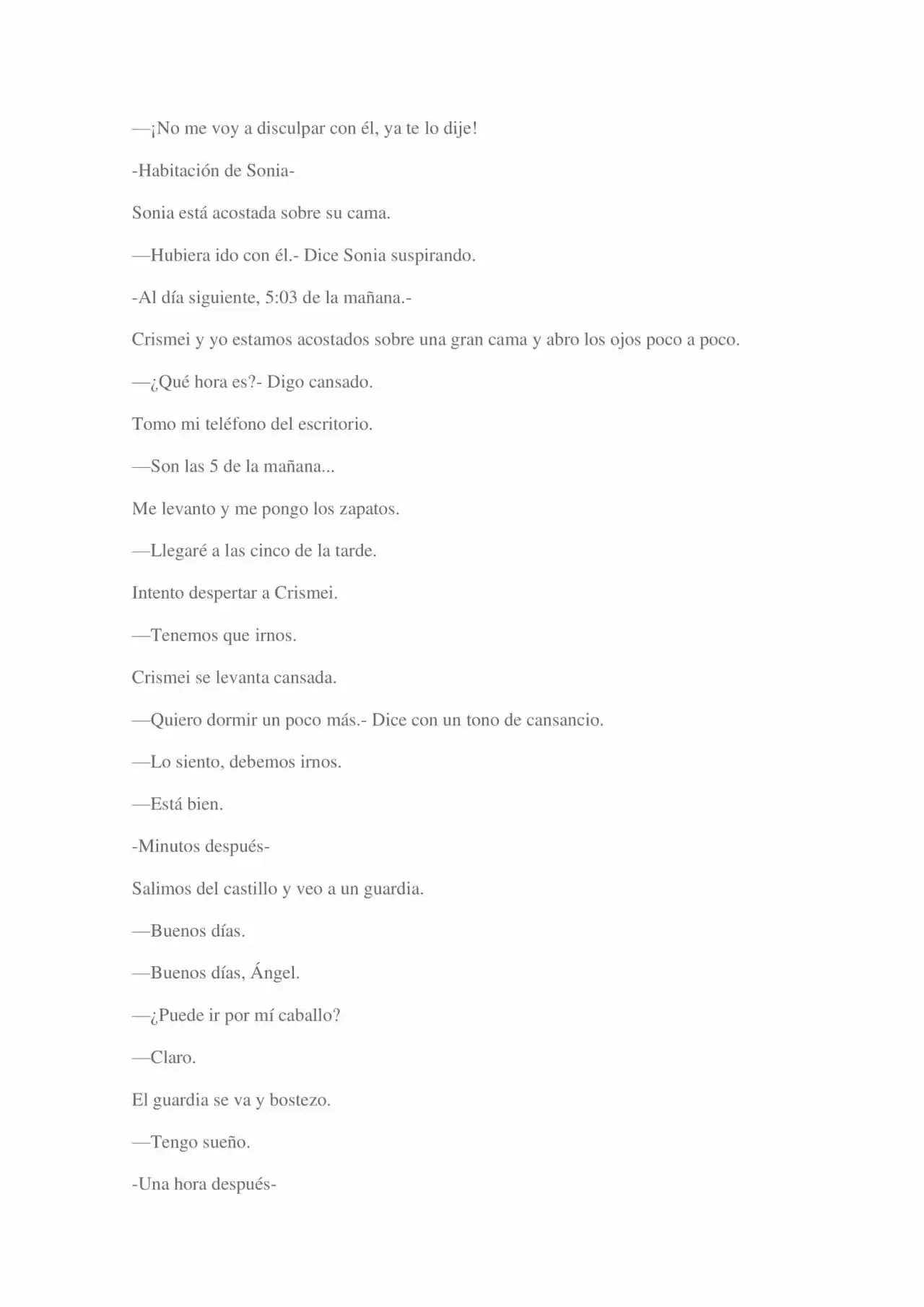 —¡No me voy a disculpar con él, ya te lo dije!

-Habitación de Sonia-

Sonia está acostada sobre su cama.

—Hubiera ido con él.- Dice Sonia suspirando.

-Al día siguiente, 5:03 de la mañana.-

Crismei y yo estamos acostados sobre una gran cama y abro los ojos poco a poco.

—¿Qué hora es?- Digo cansado.

Tomo mi teléfono del escritorio.

—Son las 5 de la mañana...

Me levanto y me pongo los zapatos.

—Llegaré a las cinco de la tarde.

Intento despertar a Crismei.

—Tenemos que irnos.

Crismei se levanta cansada.

—Quiero dormir un poco más.- Dice con un tono de cansancio.

—Lo siento, debemos irnos.

—Está bien.

-Minutos después-

Salimos del castillo y veo a un guardia.

—Buenos días.

—Buenos días, Ángel.

—¿Puede ir por mí caballo?

—Claro.

El guardia se va y bostezo.

—Tengo sueño.

-Una hora después-